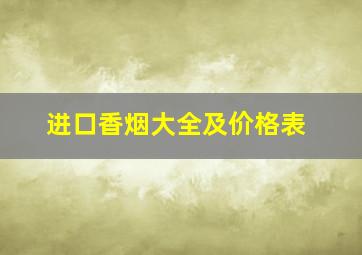 进口香烟大全及价格表